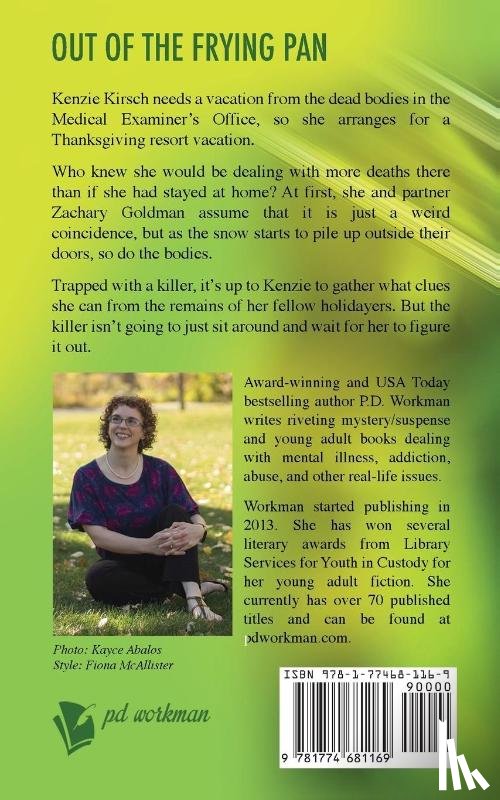 OUT OF THE FRYING PAN

Kenzie Kirsch needs a vacation from the dead bodies in the Medical Examiner's Office, so she arranges for a Thanksgiving resort vacation.

Who knew she would be dealing with more deaths there than if she had stayed at home? At first, she and partner Zachary Goldman assume that it is just a weird coincidence, but as the snow starts to pile up outside their doors, so do the bodies.

Trapped with a killer, it's up to Kenzie to gather what clues she can from the remains of her fellow holidayers. But the killer isn't going to just sit around and wait for her to figure it out.

Award-winning and USA Today bestselling author P.D. Workman writes riveting mystery/suspense and young adult books dealing with mental illness, addiction, abuse, and other real-life issues.

Workman started publishing in 2013. She has won several literary awards from Library Services for Youth in Custody for her young adult fiction. She currently has over 70 published titles and can be found at pdworkman.com.

Photo: Kayce Abalos
Style: Fiona McAllister

pd workman

ISBN 978-1-77468-116-9
90000
9 781774 681169